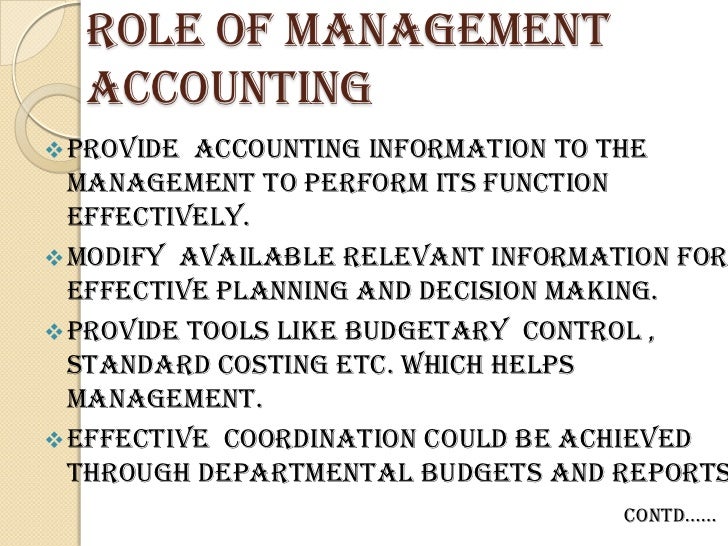 ROLE OF MANAGEMENT ACCOUNTING

❖ PROVIDE ACCOUNTING INFORMATION TO THE MANAGEMENT TO PERFORM ITS FUNCTION EFFECTIVELY.

❖ MODIFY AVAILABLE RELEVANT INFORMATION FOR EFFECTIVE PLANNING AND DECISION MAKING.

❖ PROVIDE TOOLS LIKE BUDGETARY CONTROL , STANDARD COSTING ETC. WHICH HELPS MANAGEMENT.

❖ EFFECTIVE COORDINATION COULD BE ACHIEVED THROUGH DEPARTMENTAL BUDGETS AND REPORTS

CONTD……